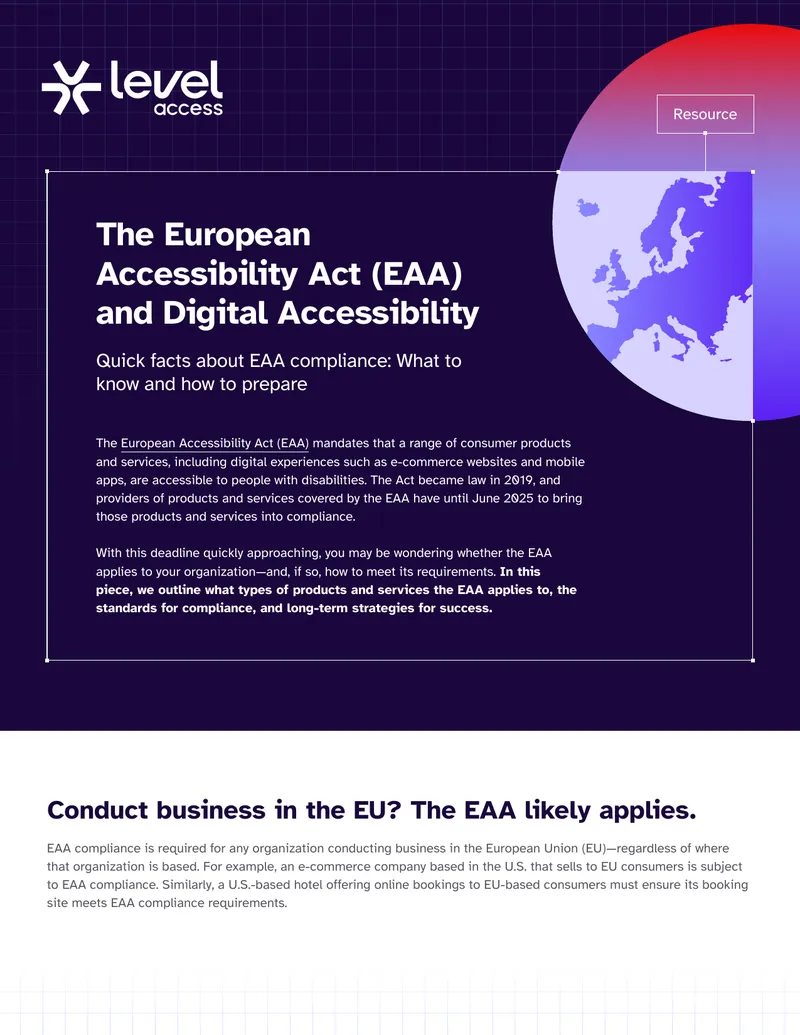 level
access

Resource

The European Accessibility Act (EAA) and Digital Accessibility

Quick facts about EAA compliance: What to know and how to prepare

The European Accessibility Act (EAA) mandates that a range of consumer products and services, including digital experiences such as e-commerce websites and mobile apps, are accessible to people with disabilities. The Act became law in 2019, and providers of products and services covered by the EAA have until June 2025 to bring those products and services into compliance.

With this deadline quickly approaching, you may be wondering whether the EAA applies to your organization—and, if so, how to meet its requirements. In this piece, we outline what types of products and services the EAA applies to, the standards for compliance, and long-term strategies for success.

Conduct business in the EU? The EAA likely applies.

EAA compliance is required for any organization conducting business in the European Union (EU)—regardless of where that organization is based. For example, an e-commerce company based in the U.S. that sells to EU consumers is subject to EAA compliance. Similarly, a U.S.-based hotel offering online bookings to EU-based consumers must ensure its booking site meets EAA compliance requirements.